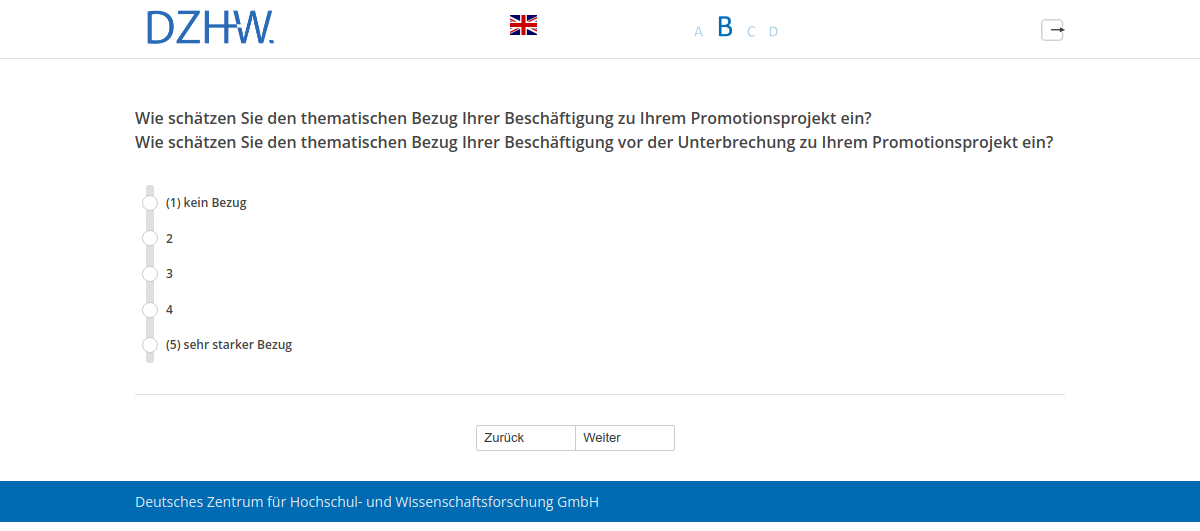 DZHW.

A B C D

Wie schätzen Sie den thematischen Bezug Ihrer Beschäftigung zu Ihrem Promotionsprojekt ein?
Wie schätzen Sie den thematischen Bezug Ihrer Beschäftigung vor der Unterbrechung zu Ihrem Promotionsprojekt ein?

(1) kein Bezug
2
3
4
(5) sehr starker Bezug

Zurück
Weiter

Deutsches Zentrum für Hochschul- und Wissenschaftsforschung GmbH